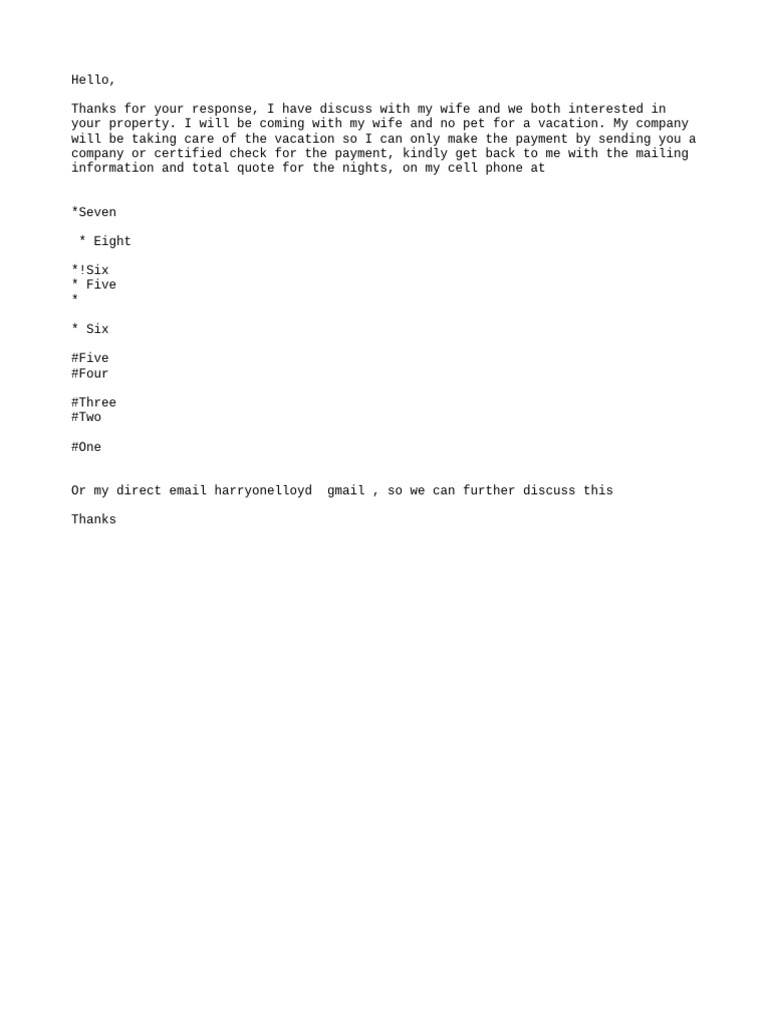 Hello,

Thanks for your response, I have discuss with my wife and we both interested in your property. I will be coming with my wife and no pet for a vacation. My company will be taking care of the vacation so I can only make the payment by sending you a company or certified check for the payment, kindly get back to me with the mailing information and total quote for the nights, on my cell phone at

*Seven

* Eight

*!Six
* Five
*

* Six

#Five
#Four

#Three
#Two

#One

Or my direct email harryonelloyd gmail , so we can further discuss this

Thanks